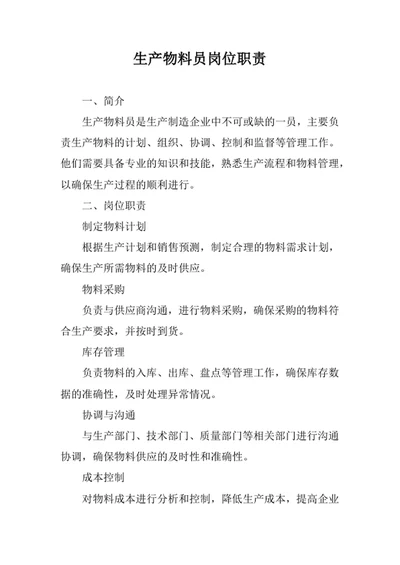 生产物料员岗位职责

一、简介

生产物料员是生产制造企业中不可或缺的一员，主要负责生产物料的计划、组织、协调、控制和监督等管理工作。他们需要具备专业的知识和技能，熟悉生产流程和物料管理，以确保生产过程的顺利进行。

二、岗位职责

制定物料计划

根据生产计划和销售预测，制定合理的物料需求计划，确保生产所需物料的及时供应。

物料采购

负责与供应商沟通，进行物料采购，确保采购的物料符合生产要求，并按时到货。

库存管理

负责物料的入库、出库、盘点等管理工作，确保库存数据的准确性，及时处理异常情况。

协调与沟通

与生产部门、技术部门、质量部门等相关部门进行沟通协调，确保物料供应的及时性和准确性。

成本控制

对物料成本进行分析和控制，降低生产成本，提高企业